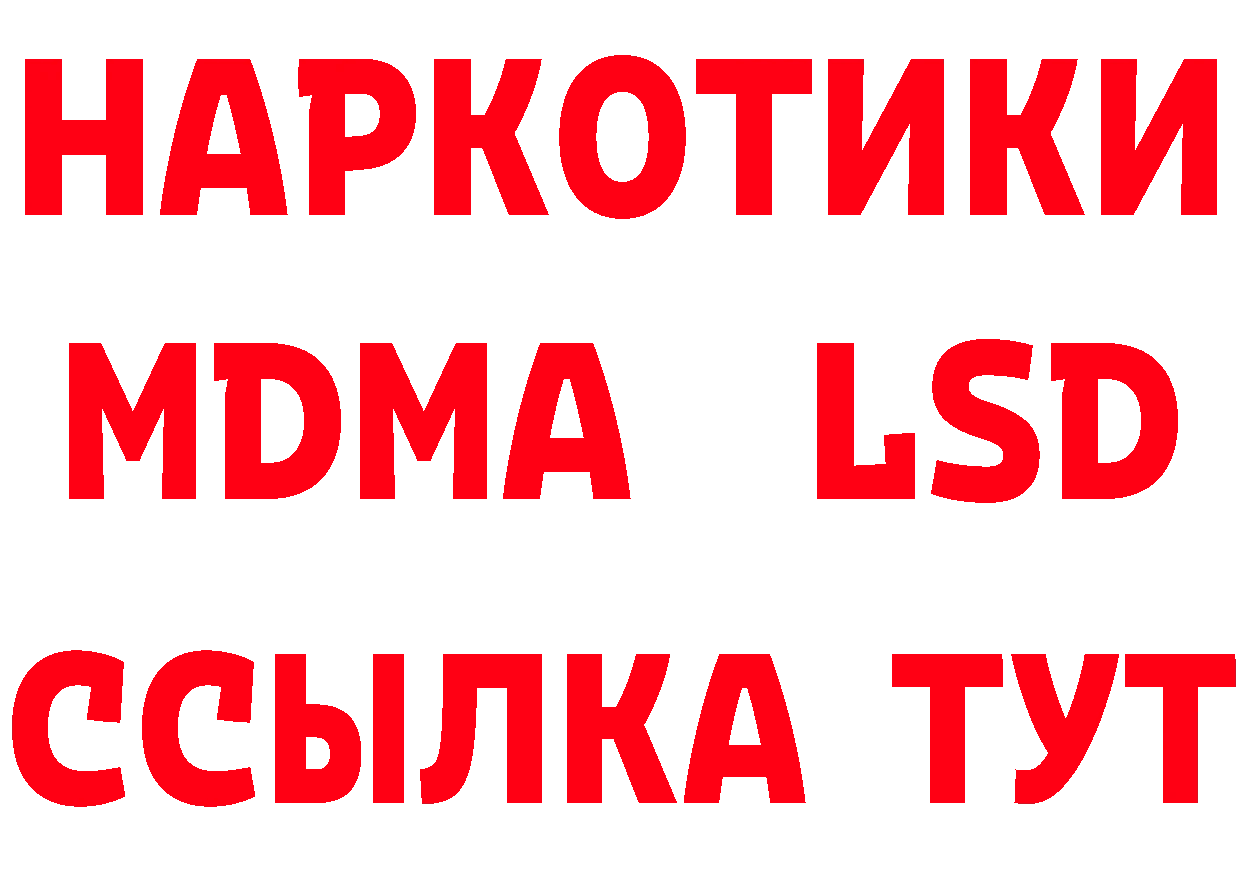 НАРКОТИКИ
MDMA LSD
ССЫЛКА ТУТ